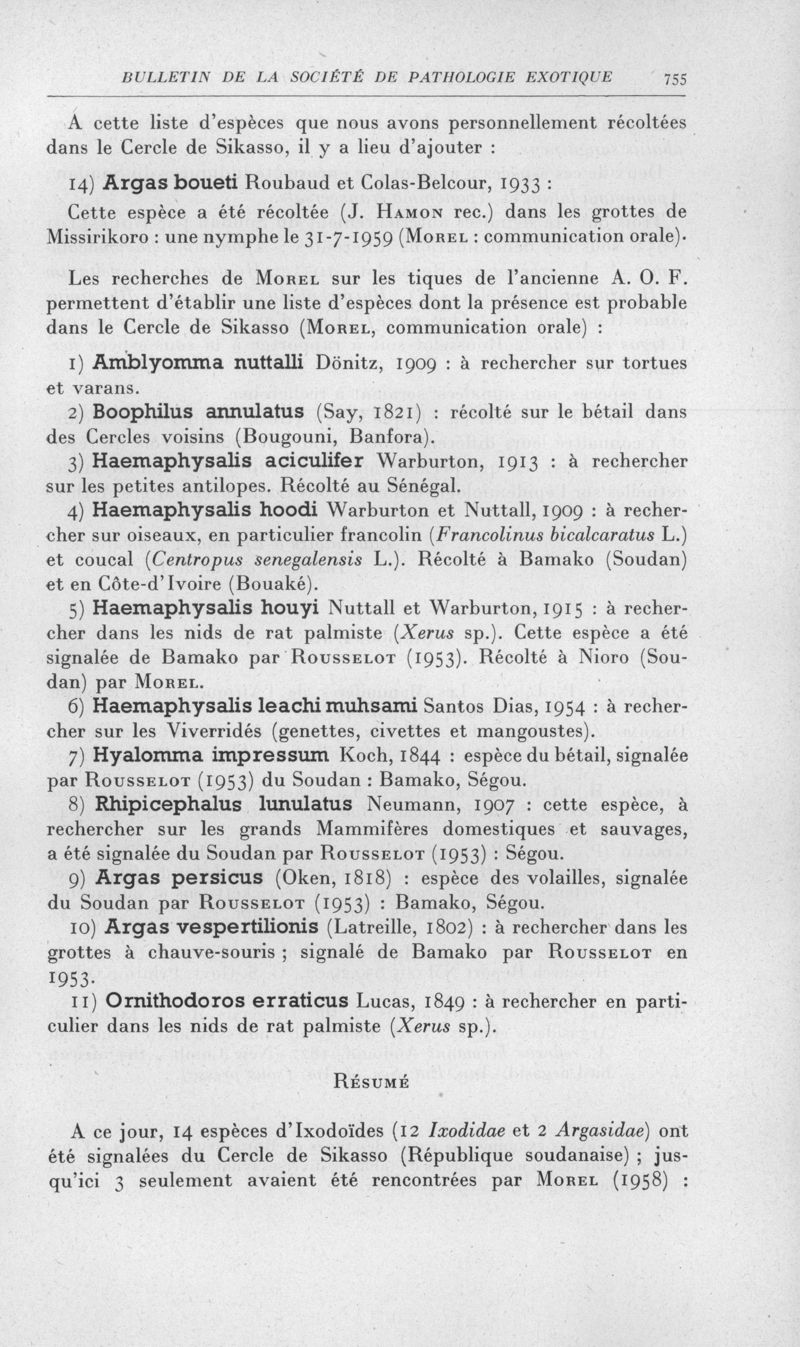 BULLETIN DE LA SOCIÉTÉ DE PATHOLOGIE EXOTIQUE 755

A cette liste d'espèces que nous avons personnellement récoltées dans le Cercle de Sikasso, il y a lieu d'ajouter :

14) Argas boueti Roubaud et Colas-Belcour, 1933 :

Cette espèce a été récoltée (J. Hamon rec.) dans les grottes de Missirikoro : une nymphe le 31-7-1959 (Morel : communication orale).

Les recherches de Morel sur les tiques de l'ancienne A. O. F. permettent d'établir une liste d'espèces dont la présence est probable dans le Cercle de Sikasso (Morel, communication orale) :

1) Amblyomma nuttalli Dönitz, 1909 : à rechercher sur tortues et varans.

2) Boophilus annulatus (Say, 1821) : récolté sur le bétail dans des Cercles voisins (Bougouni, Banfora).

3) Haemaphysalis aciculifer Warburton, 1913 : à rechercher sur les petites antilopes. Récolté au Sénégal.

4) Haemaphysalis hoodi Warburton et Nuttall, 1909 : à rechercher sur oiseaux, en particulier francolin (Francolinus bicalcaratus L.) et coucal (Centropus senegalensis L.). Récolté à Bamako (Soudan) et en Côte-d'Ivoire (Bouaké).

5) Haemaphysalis houyi Nuttall et Warburton, 1915 : à rechercher dans les nids de rat palmiste (Xerus sp.). Cette espèce a été signalée de Bamako par Rousselot (1953). Récolté à Nioro (Soudan) par Morel.

6) Haemaphysalis leachi muhsami Santos Dias, 1954 : à rechercher sur les Viverridés (genettes, civettes et mangoustes).

7) Hyalomma impressum Koch, 1844 : espèce du bétail, signalée par Rousselot (1953) du Soudan : Bamako, Ségou.

8) Rhipicephalus lunulatus Neumann, 1907 : cette espèce, à rechercher sur les grands Mammifères domestiques et sauvages, a été signalée du Soudan par Rousselot (1953) : Ségou.

9) Argas persicus (Oken, 1818) : espèce des volailles, signalée du Soudan par Rousselot (1953) : Bamako, Ségou.

10) Argas vespertilionis (Latreille, 1802) : à rechercher dans les grottes à chauve-souris ; signalé de Bamako par Rousselot en 1953.

11) Ornithodoros erraticus Lucas, 1849 : à rechercher en particulier dans les nids de rat palmiste (Xerus sp.).

Résumé

A ce jour, 14 espèces d'Ixodoïdes (12 Ixodidae et 2 Argasidae) ont été signalées du Cercle de Sikasso (République soudanaise) ; jusqu'ici 3 seulement avaient été rencontrées par Morel (1958) :